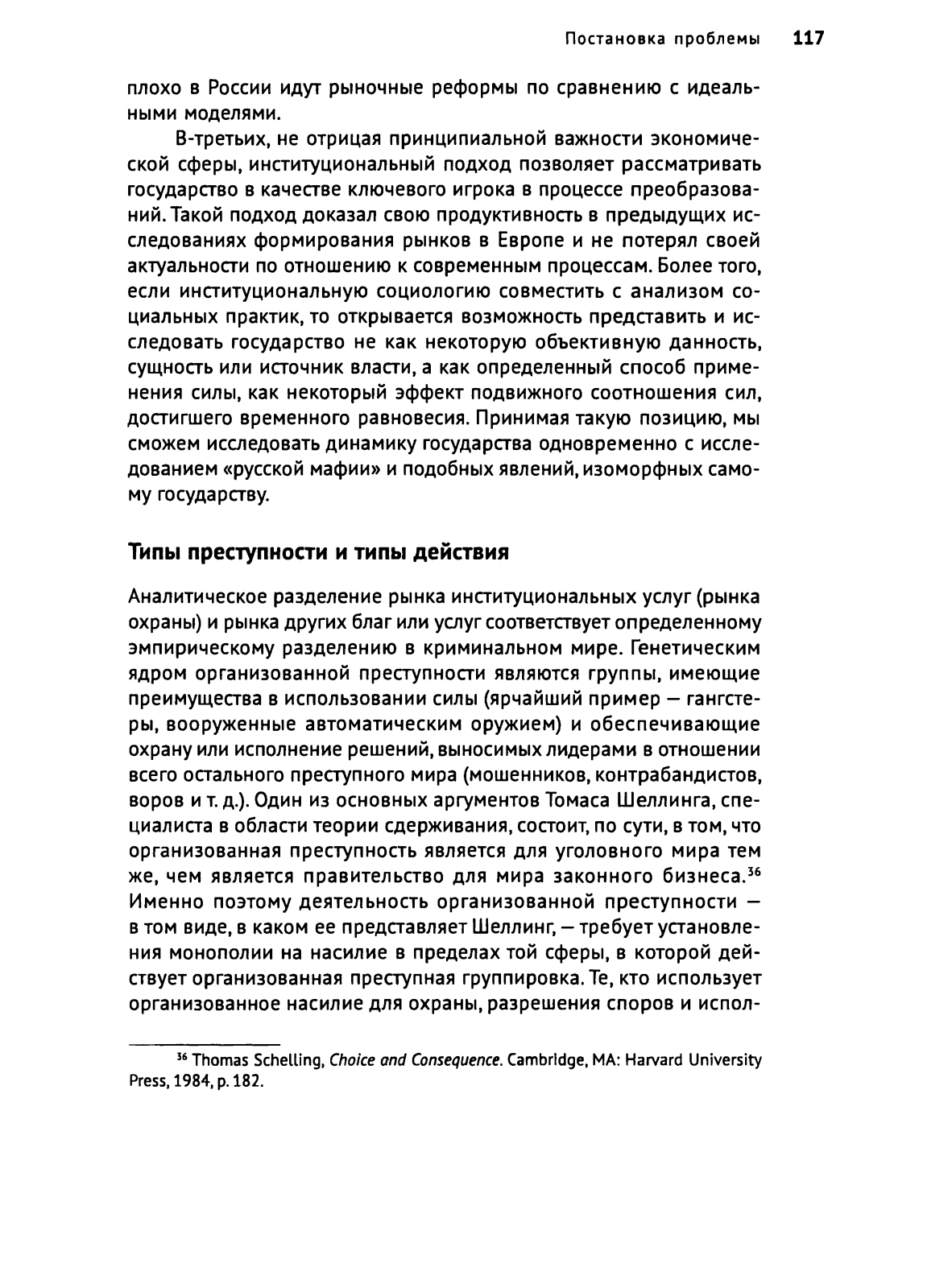 Постановка проблемы 117

плохо в России идут рыночные реформы по сравнению с идеальными моделями.

В-третьих, не отрицая принципиальной важности экономической сферы, институциональный подход позволяет рассматривать государство в качестве ключевого игрока в процессе преобразований. Такой подход доказал свою продуктивность в предыдущих исследованиях формирования рынков в Европе и не потерял своей актуальности по отношению к современным процессам. Более того, если институциональную социологию совместить с анализом социальных практик, то открывается возможность представить и исследовать государство не как некоторую объективную данность, сущность или источник власти, а как определенный способ применения силы, как некоторый эффект подвижного соотношения сил, достигшего временного равновесия. Принимая такую позицию, мы сможем исследовать динамику государства одновременно с исследованием «русской мафии» и подобных явлений, изоморфных самому государству.

Типы преступности и типы действия

Аналитическое разделение рынка институциональных услуг (рынка охраны) и рынка других благ или услуг соответствует определенному эмпирическому разделению в криминальном мире. Генетическим ядром организованной преступности являются группы, имеющие преимущества в использовании силы (ярчайший пример — гангстеры, вооруженные автоматическим оружием) и обеспечивающие охрану или исполнение решений, выносимых лидерами в отношении всего остального преступного мира (мошенников, контрабандистов, воров и т. д.). Один из основных аргументов Томаса Шеллинга, специалиста в области теории сдерживания, состоит, по сути, в том, что организованная преступность является для уголовного мира тем же, чем является правительство для мира законного бизнеса.$^{36}$ Именно поэтому деятельность организованной преступности — в том виде, в каком ее представляет Шеллинг, — требует установления монополии на насилие в пределах той сферы, в которой действует организованная преступная группировка. Те, кто использует организованное насилие для охраны, разрешения споров и испол-

$^{36}$ Thomas Schelling, Choice and Consequence. Cambridge, MA: Harvard University Press, 1984, p. 182.